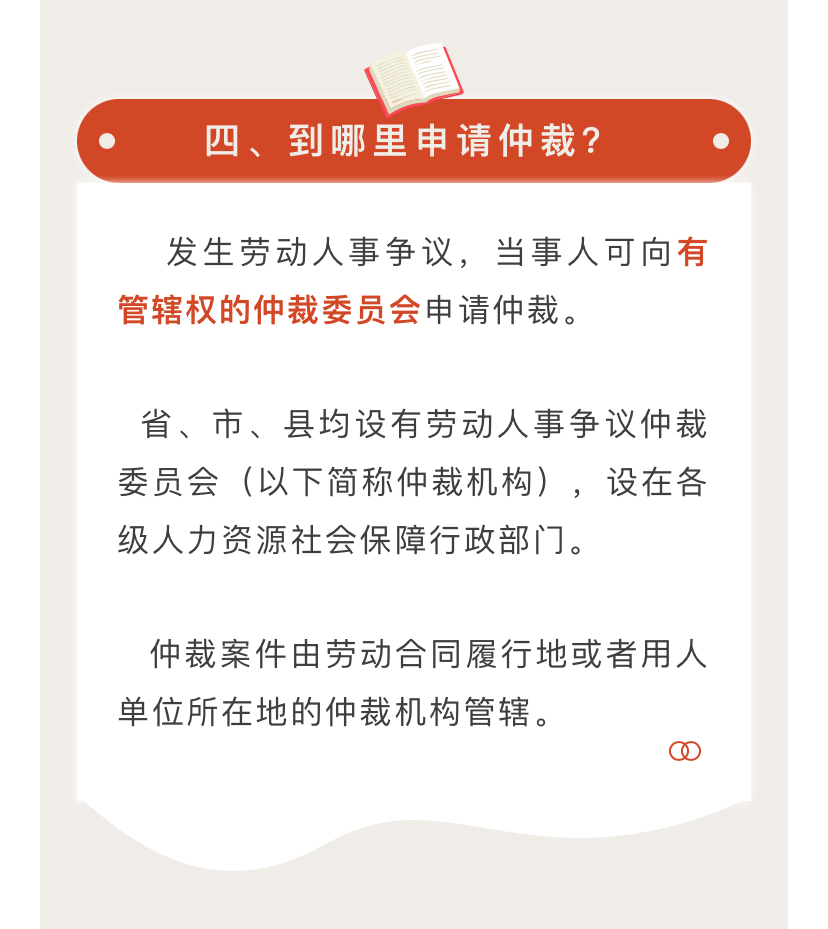 四、到哪里申请仲裁?

发生劳动人事争议，当事人可向有管辖权的仲裁委员会申请仲裁。

省、市、县均设有劳动人事争议仲裁委员会（以下简称仲裁机构），设在各级人力资源社会保障行政部门。

仲裁案件由劳动合同履行地或者用人单位所在地的仲裁机构管辖。